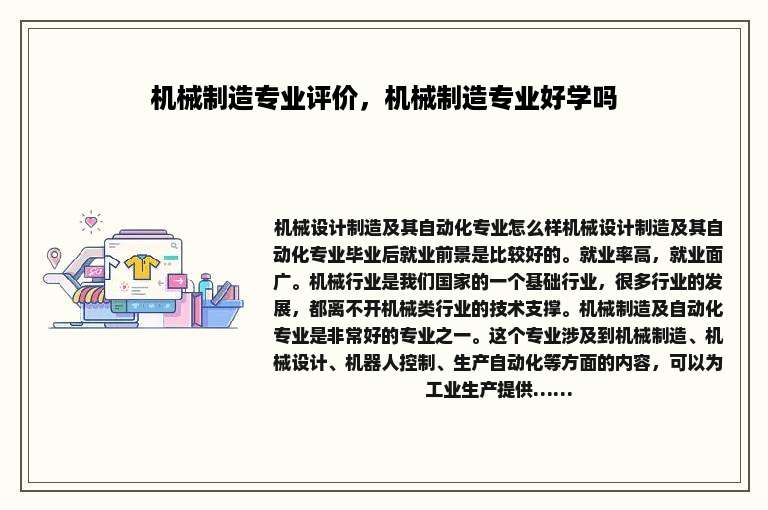 机械制造专业评价，机械制造专业好学吗

机械设计制造及其自动化专业怎么样机械设计制造及其自动化专业毕业后就业前景是比较好的。就业率高，就业面广。机械行业是我们国家的一个基础行业，很多行业的发展，都离不开机械类行业的技术支撑。机械制造及自动化专业是非常好的专业之一。这个专业涉及到机械制造、机械设计、机器人控制、生产自动化等方面的内容，可以为工业生产提供……